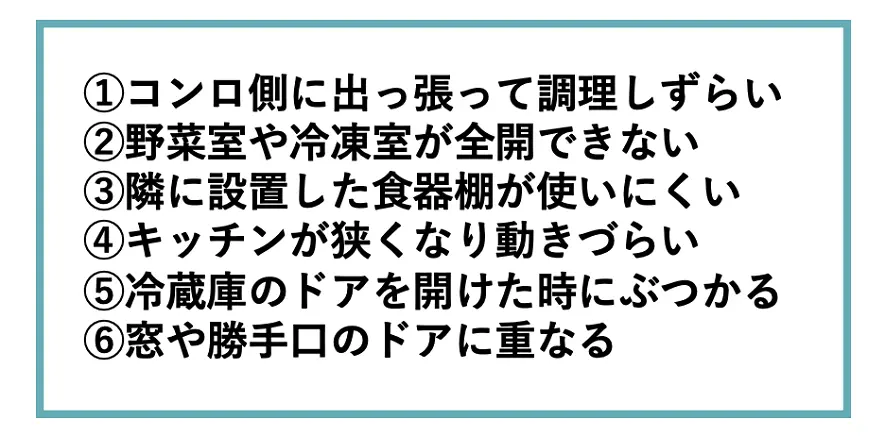 ①コンロ側に出っ張って調理しずらい
②野菜室や冷凍室が全開できない
③隣に設置した食器棚が使いにくい
④キッチンが狭くなり動きづらい
⑤冷蔵庫のドアを開けた時にぶつかる
⑥窓や勝手口のドアに重なる